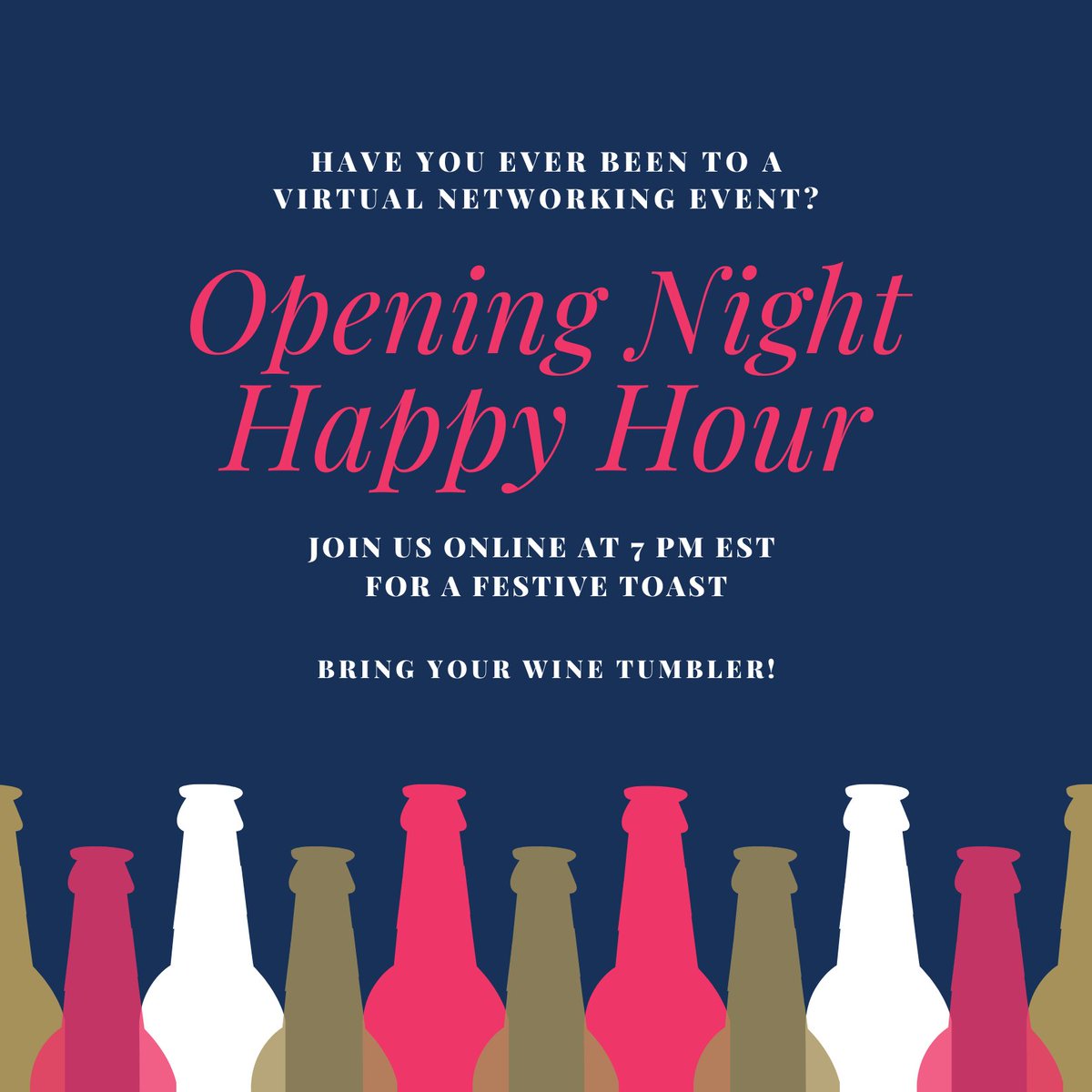 HAVE YOU EVER BEEN TO A VIRTUAL NETWORKING EVENT?

Opening Night Happy Hour

JOIN US ONLINE AT 7 PM EST FOR A FESTIVE TOAST

BRING YOUR WINE TUMBLER!